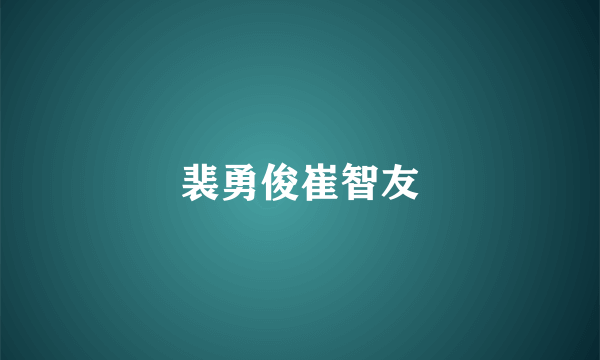 裴勇俊崔智友